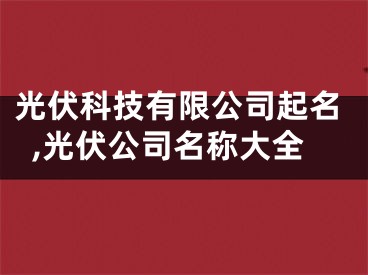 光伏科技有限公司起名,光伏公司名称大全